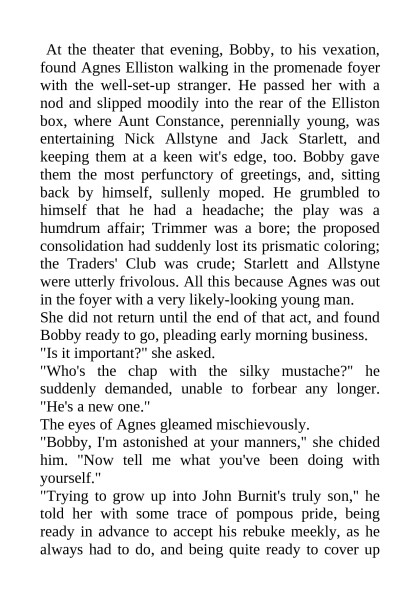 At the theater that evening, Bobby, to his vexation, found Agnes Elliston walking in the promenade foyer with the well-set-up stranger. He passed her with a nod and slipped moodily into the rear of the Elliston box, where Aunt Constance, perennially young, was entertaining Nick Allstyne and Jack Starlett, and keeping them at a keen wit's edge, too. Bobby gave them the most perfunctory of greetings, and, sitting back by himself, sullenly moped. He grumbled to himself that he had a headache; the play was a humdrum affair; Trimmer was a bore; the proposed consolidation had suddenly lost its prismatic coloring; the Traders' Club was crude; Starlett and Allstyne were utterly frivolous. All this because Agnes was out in the foyer with a very likely-looking young man.

She did not return until the end of that act, and found Bobby ready to go, pleading early morning business.

"Is it important?" she asked.

"Who's the chap with the silky mustache?" he suddenly demanded, unable to forbear any longer. "He's a new one."

The eyes of Agnes gleamed mischievously.

"Bobby, I'm astonished at your manners," she chided him. "Now tell me what you've been doing with yourself."

"Trying to grow up into John Burnit's truly son," he told her with some trace of pompous pride, being ready in advance to accept his rebuke meekly, as he always had to do, and being quite ready to cover up